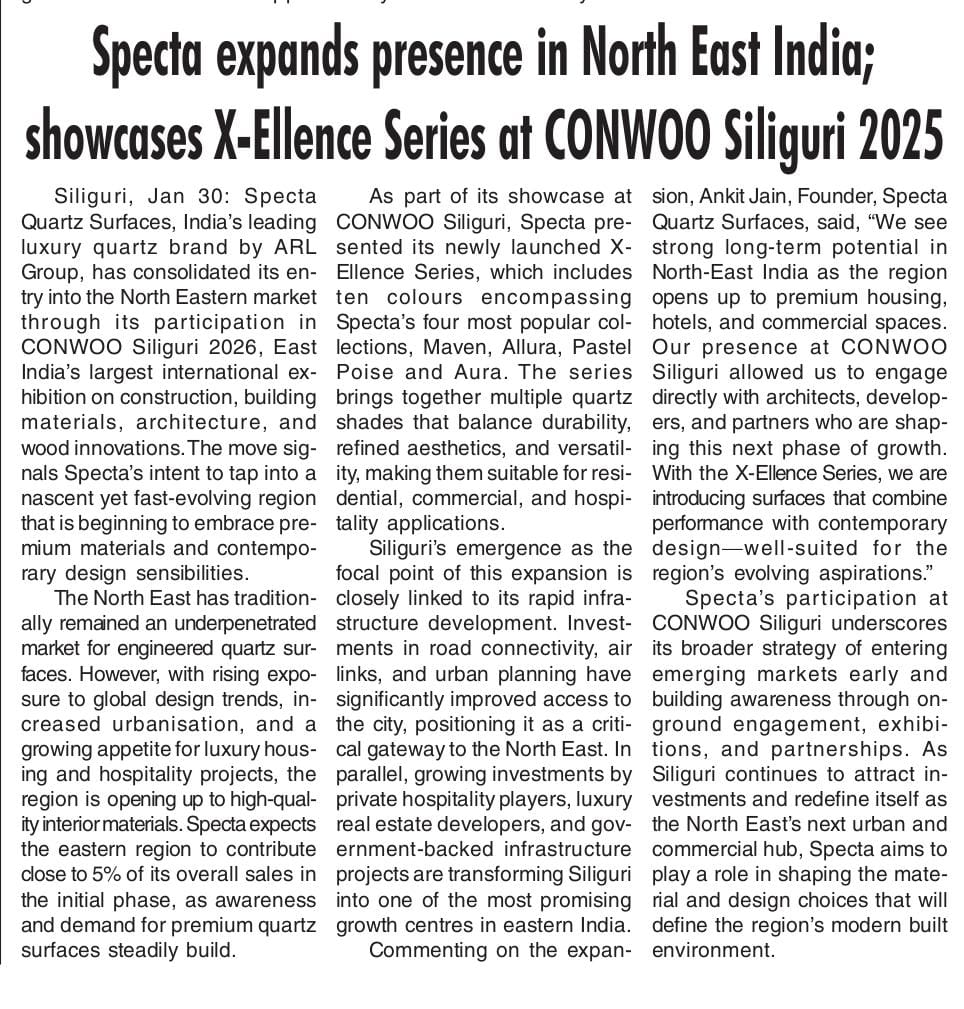 Specta expands presence in North East India; showcases X-Ellence Series at CONWOO Siliguri 2025

Siliguri, Jan 30: Specta Quartz Surfaces, India's leading luxury quartz brand by ARL Group, has consolidated its entry into the North Eastern market through its participation in CONWOO Siliguri 2026, East India's largest international exhibition on construction, building materials, architecture, and wood innovations. The move signals Specta's intent to tap into a nascent yet fast-evolving region that is beginning to embrace premium materials and contemporary design sensibilities.

The North East has traditionally remained an underpenetrated market for engineered quartz surfaces. However, with rising exposure to global design trends, increased urbanisation, and a growing appetite for luxury housing and hospitality projects, the region is opening up to high-quality interior materials. Specta expects the eastern region to contribute close to 5% of its overall sales in the initial phase, as awareness and demand for premium quartz surfaces steadily build.

As part of its showcase at CONWOO Siliguri, Specta presented its newly launched X-Ellence Series, which includes ten colours encompassing Specta's four most popular collections, Maven, Allura, Pastel Poise and Aura. The series brings together multiple quartz shades that balance durability, refined aesthetics, and versatility, making them suitable for residential, commercial, and hospitality applications.

Siliguri's emergence as the focal point of this expansion is closely linked to its rapid infrastructure development. Investments in road connectivity, air links, and urban planning have significantly improved access to the city, positioning it as a critical gateway to the North East. In parallel, growing investments by private hospitality players, luxury real estate developers, and government-backed infrastructure projects are transforming Siliguri into one of the most promising growth centres in eastern India.

Commenting on the expansion, Ankit Jain, Founder, Specta Quartz Surfaces, said, "We see strong long-term potential in North-East India as the region opens up to premium housing, hotels, and commercial spaces. Our presence at CONWOO Siliguri allowed us to engage directly with architects, developers, and partners who are shaping this next phase of growth. With the X-Ellence Series, we are introducing surfaces that combine performance with contemporary design—well-suited for the region's evolving aspirations."

Specta's participation at CONWOO Siliguri underscores its broader strategy of entering emerging markets early and building awareness through on-ground engagement, exhibitions, and partnerships. As Siliguri continues to attract investments and redefine itself as the North East's next urban and commercial hub, Specta aims to play a role in shaping the material and design choices that will define the region's modern built environment.